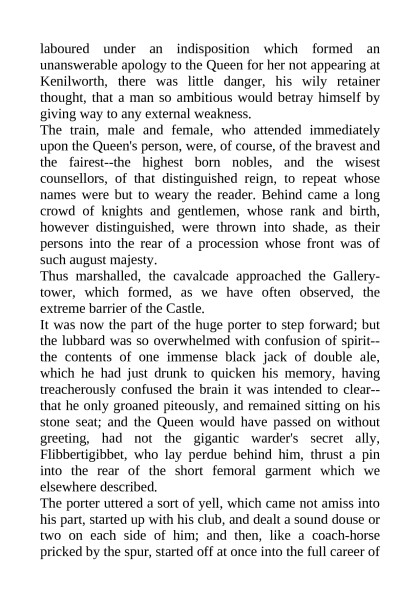 laboured under an indisposition which formed an unanswerable apology to the Queen for her not appearing at Kenilworth, there was little danger, his wily retainer thought, that a man so ambitious would betray himself by giving way to any external weakness.
The train, male and female, who attended immediately upon the Queen's person, were, of course, of the bravest and the fairest--the highest born nobles, and the wisest counsellors, of that distinguished reign, to repeat whose names were but to weary the reader. Behind came a long crowd of knights and gentlemen, whose rank and birth, however distinguished, were thrown into shade, as their persons into the rear of a procession whose front was of such august majesty.
Thus marshalled, the cavalcade approached the Gallery-tower, which formed, as we have often observed, the extreme barrier of the Castle.
It was now the part of the huge porter to step forward; but the lubbard was so overwhelmed with confusion of spirit--the contents of one immense black jack of double ale, which he had just drunk to quicken his memory, having treacherously confused the brain it was intended to clear--that he only groaned piteously, and remained sitting on his stone seat; and the Queen would have passed on without greeting, had not the gigantic warder's secret ally, Flibbertigibbet, who lay perdue behind him, thrust a pin into the rear of the short femoral garment which we elsewhere described.
The porter uttered a sort of yell, which came not amiss into his part, started up with his club, and dealt a sound douse or two on each side of him; and then, like a coach-horse pricked by the spur, started off at once into the full career of